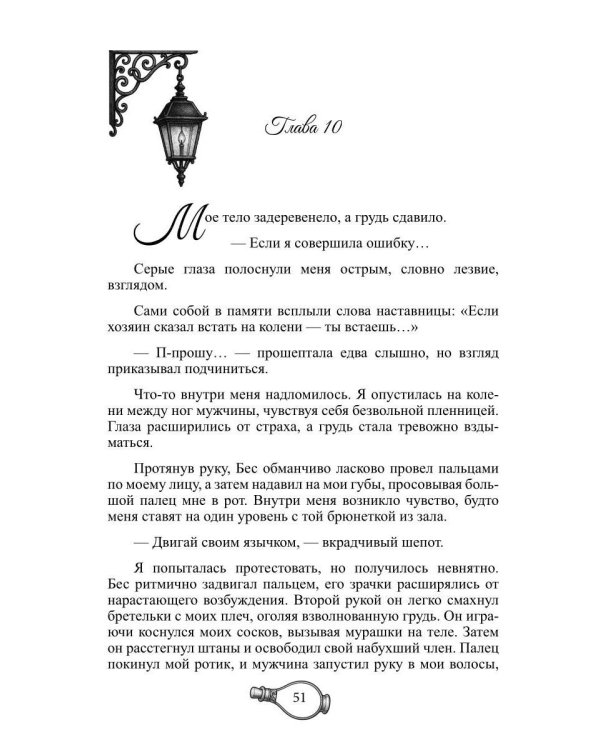 Глава 10

Мое тело задеревенело, а грудь сдавило.

— Если я совершила ошибку…

Серые глаза полоснули меня острым, словно лезвие, взглядом.

Сами собой в памяти всплыли слова наставницы: «Если хозяин сказал встать на колени — ты встаешь…»

— П-прошу… — прошептала едва слышно, но взгляд приказывал подчиниться.

Что-то внутри меня надломилось. Я опустилась на колени между ног мужчины, чувствуя себя безвольной пленницей. Глаза расширились от страха, а грудь стала тревожно вздыматься.

Протянув руку, Бес обманчиво ласково провел пальцами по моему лицу, а затем надавил на мои губы, просовывая большой палец мне в рот. Внутри меня возникло чувство, будто меня ставят на один уровень с той брюнеткой из зала.

— Двигай своим язычком, — вкрадчивый шепот.

Я попыталась протестовать, но получилось невнятно. Бес ритмично задвигал пальцем, его зрачки расширялись от нарастающего возбуждения. Второй рукой он легко смахнул бретельки с моих плеч, оголяя взволнованную грудь. Он играючи коснулся моих сосков, вызывая мурашки на теле. Затем он расстегнул штаны и освободил свой набухший член. Палец покинул мой ротик, и мужчина запустил руку в мои волосы,

51